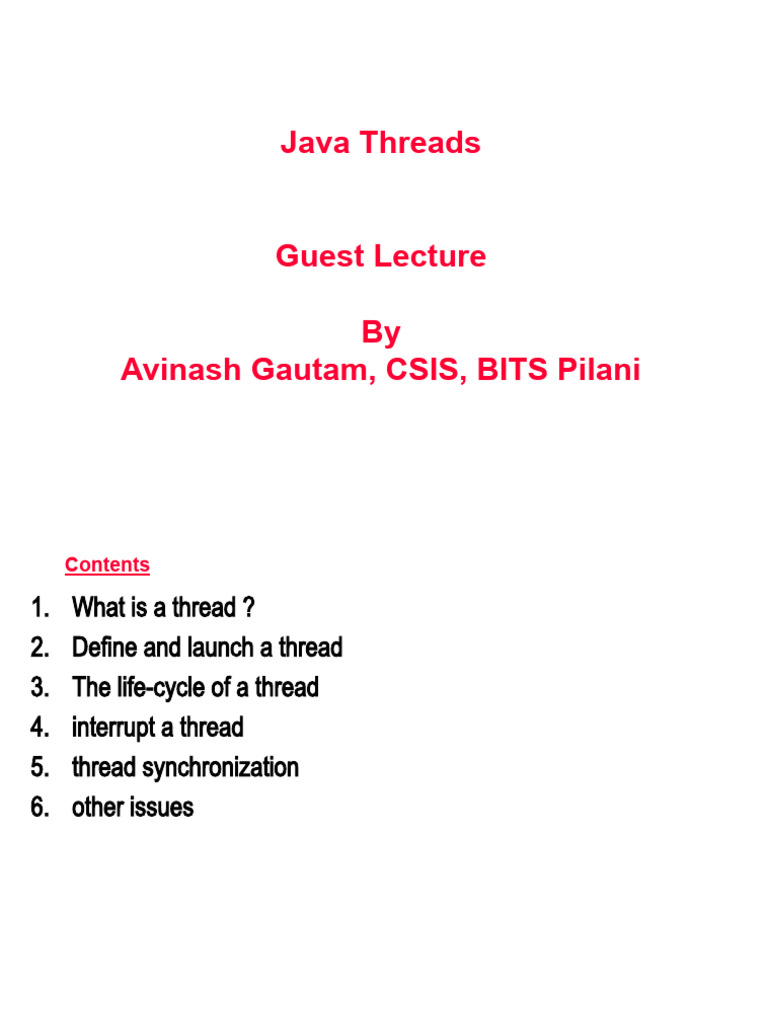 Java Threads

Guest Lecture

By
Avinash Gautam, CSIS, BITS Pilani

Contents

1. What is a thread ?
2. Define and launch a thread
3. The life-cycle of a thread
4. interrupt a thread
5. thread synchronization
6. other issues